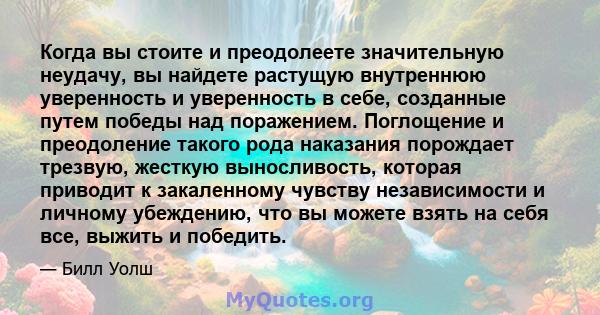 Когда вы стоите и преодолеете значительную неудачу, вы найдете растущую внутреннюю уверенность и уверенность в себе, созданные путем победы над поражением. Поглощение и преодоление такого рода наказания порождает трезвую, жесткую выносливость, которая приводит к закаленному чувству независимости и личному убеждению, что вы можете взять на себя все, выжить и победить.

— Билл Уолш

MyQuotes.org